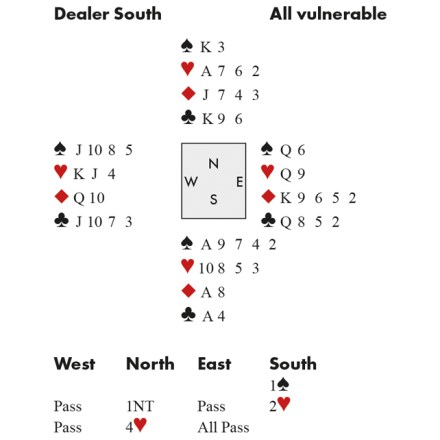 Dealer South All vulnerable

♠ K 3
♥ A 7 6 2
♦ J 7 4 3
♣ K 9 6

♠ J 10 8 5
♥ K J 4
♦ Q 10
♣ J 10 7 3

N
W E
S

♠ Q 6
♥ Q 9
♦ K 9 6 5 2
♣ Q 8 5 2

♠ A 9 7 4 2
♥ 10 8 5 3
♦ A 8
♣ A 4

| West | North | East | South |
|---|---|---|---|
| | | | 1♠ |
| Pass | 1NT | Pass | 2♥ |
| Pass | 4♥ | All Pass | |